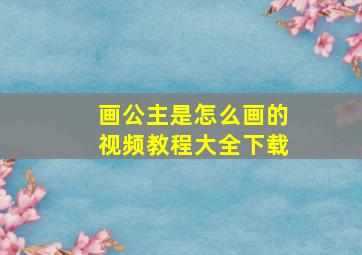 画公主是怎么画的
视频教程大全下载